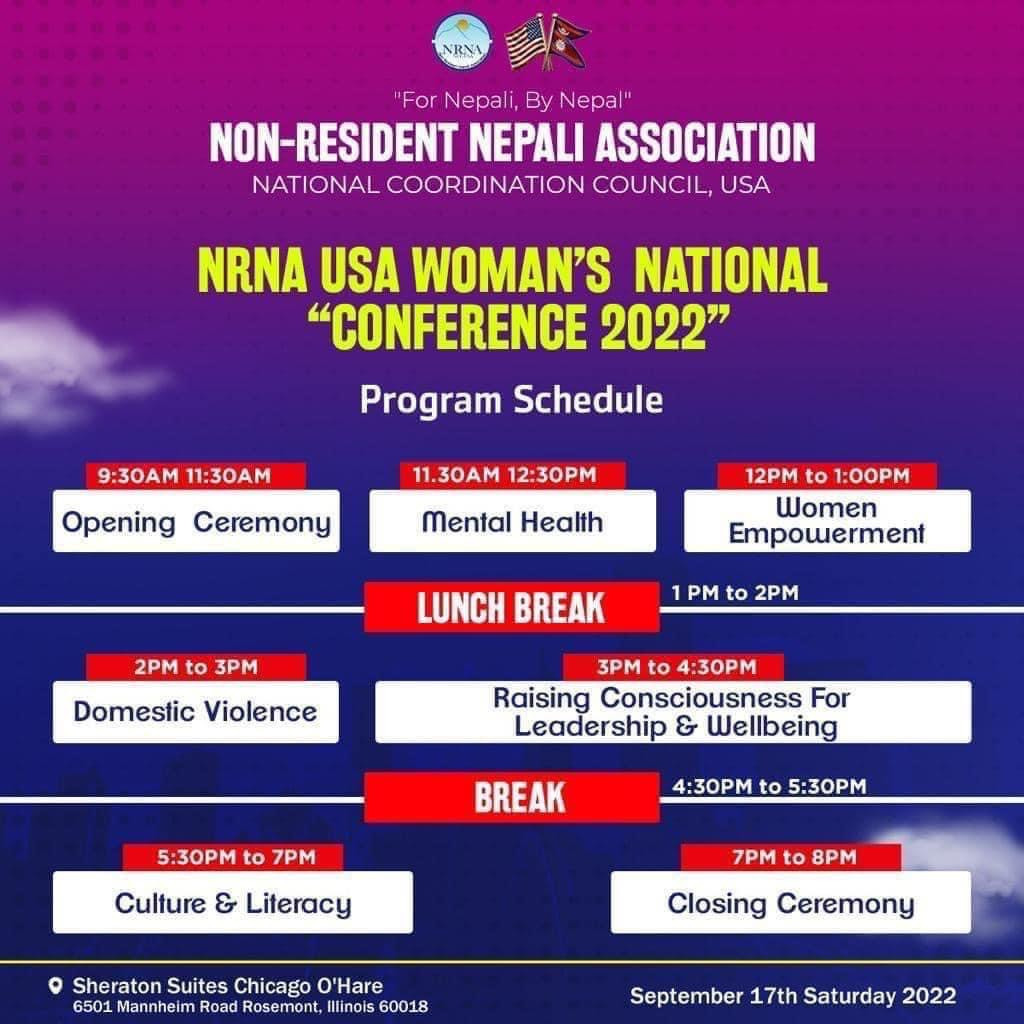 NRNA

"For Nepali, By Nepal"

NON-RESIDENT NEPALI ASSOCIATION

NATIONAL COORDINATION COUNCIL, USA

NRNA USA WOMAN'S NATIONAL "CONFERENCE 2022"

Program Schedule

9:30AM 11:30AM
Opening Ceremony

11.30AM 12:30PM
Mental Health

12PM to 1:00PM
Women Empowerment

LUNCH BREAK
1 PM to 2PM

2PM to 3PM
Domestic Violence

3PM to 4:30PM
Raising Consciousness For Leadership & Wellbeing

BREAK
4:30PM to 5:30PM

5:30PM to 7PM
Culture & Literacy

7PM to 8PM
Closing Ceremony

Sheraton Suites Chicago O'Hare
6501 Mannheim Road Rosemont, Illinois 60018

September 17th Saturday 2022